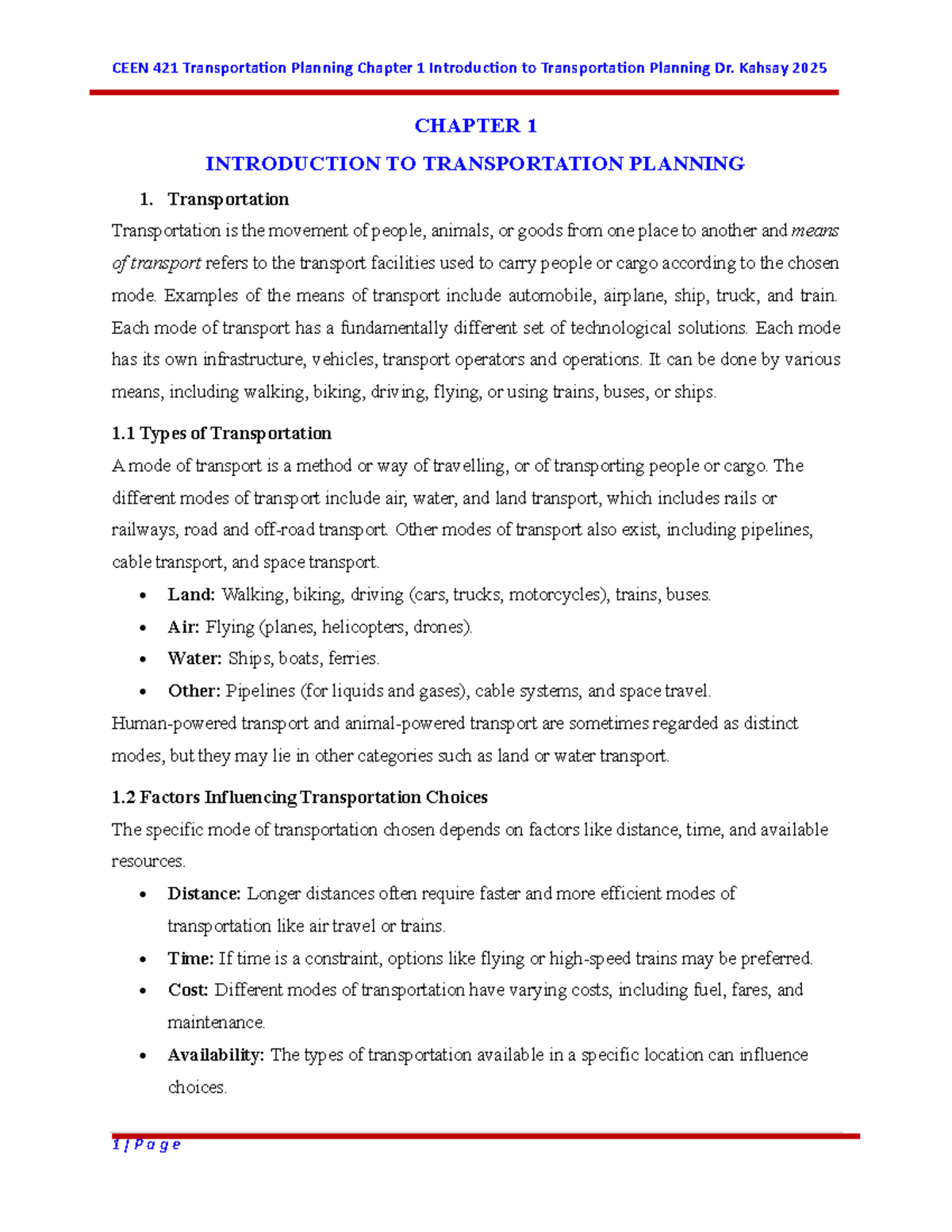 CEEN 421 Transportation Planning Chapter 1 Introduction to Transportation Planning Dr. Kahsay 2025

CHAPTER 1

INTRODUCTION TO TRANSPORTATION PLANNING

1. Transportation

Transportation is the movement of people, animals, or goods from one place to another and means of transport refers to the transport facilities used to carry people or cargo according to the chosen mode. Examples of the means of transport include automobile, airplane, ship, truck, and train. Each mode of transport has a fundamentally different set of technological solutions. Each mode has its own infrastructure, vehicles, transport operators and operations. It can be done by various means, including walking, biking, driving, flying, or using trains, buses, or ships.

1.1 Types of Transportation

A mode of transport is a method or way of travelling, or of transporting people or cargo. The different modes of transport include air, water, and land transport, which includes rails or railways, road and off-road transport. Other modes of transport also exist, including pipelines, cable transport, and space transport.

• Land: Walking, biking, driving (cars, trucks, motorcycles), trains, buses.
• Air: Flying (planes, helicopters, drones).
• Water: Ships, boats, ferries.
• Other: Pipelines (for liquids and gases), cable systems, and space travel.

Human-powered transport and animal-powered transport are sometimes regarded as distinct modes, but they may lie in other categories such as land or water transport.

1.2 Factors Influencing Transportation Choices

The specific mode of transportation chosen depends on factors like distance, time, and available resources.

• Distance: Longer distances often require faster and more efficient modes of transportation like air travel or trains.
• Time: If time is a constraint, options like flying or high-speed trains may be preferred.
• Cost: Different modes of transportation have varying costs, including fuel, fares, and maintenance.
• Availability: The types of transportation available in a specific location can influence choices.

1 | P a g e